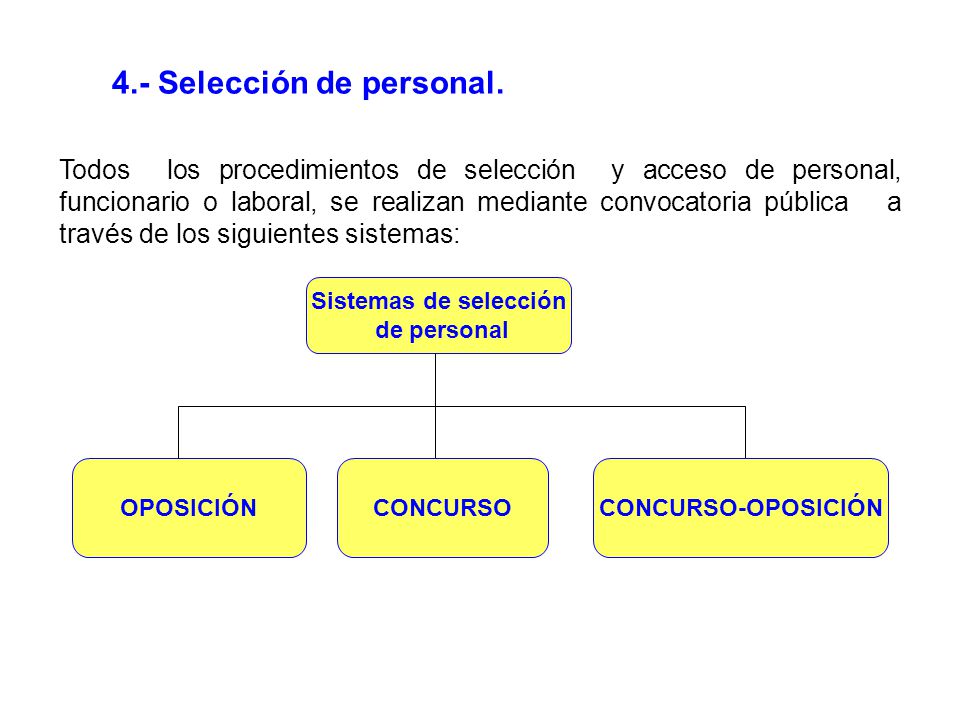 4.- Selección de personal.

Todos los procedimientos de selección y acceso de personal, funcionario o laboral, se realizan mediante convocatoria pública a través de los siguientes sistemas:

Sistemas de selección de personal

OPOSICIÓN

CONCURSO

CONCURSO-OPOSICIÓN